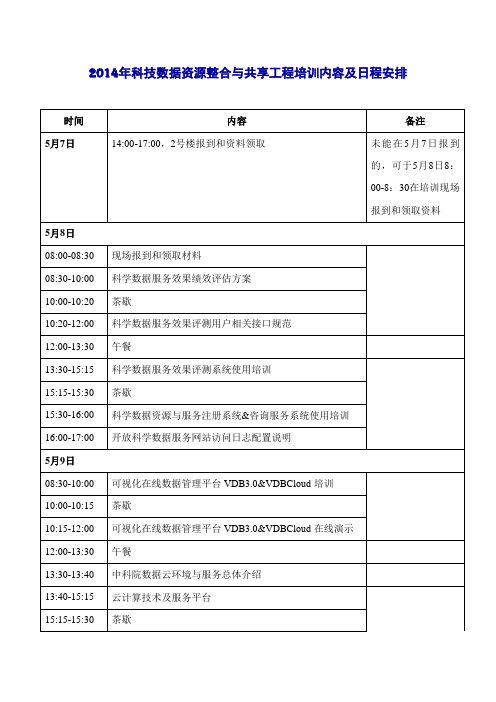 2014年科技数据资源整合与共享工程培训内容及日程安排

| 时间 | 内容 | 备注 |
|---|---|---|
| 5月7日 | 14:00-17:00，2号楼报到和资料领取 | 未能在5月7日报到的，可于5月8日8：00-8：30在培训现场报到和领取资料 |
| 5月8日 | | |
| 08:00-08:30 | 现场报到和领取材料 | |
| 08:30-10:00 | 科学数据服务效果绩效评估方案 | |
| 10:00-10:20 | 茶歇 | |
| 10:20-12:00 | 科学数据服务效果评测用户相关接口规范 | |
| 12:00-13:30 | 午餐 | |
| 13:30-15:15 | 科学数据服务效果评测系统使用培训 | |
| 15:15-15:30 | 茶歇 | |
| 15:30-16:00 | 科学数据资源与服务注册系统&咨询服务系统使用培训 | |
| 16:00-17:00 | 开放科学数据服务网站访问日志配置说明 | |
| 5月9日 | | |
| 08:30-10:00 | 可视化在线数据管理平台 VDB3.0&VDBCloud 培训 | |
| 10:00-10:15 | 茶歇 | |
| 10:15-12:00 | 可视化在线数据管理平台 VDB3.0&VDBCloud 在线演示 | |
| 12:00-13:30 | 午餐 | |
| 13:30-13:40 | 中科院数据云环境与服务总体介绍 | |
| 13:40-15:15 | 云计算技术及服务平台 | |
| 15:15-15:30 | 茶歇 | |